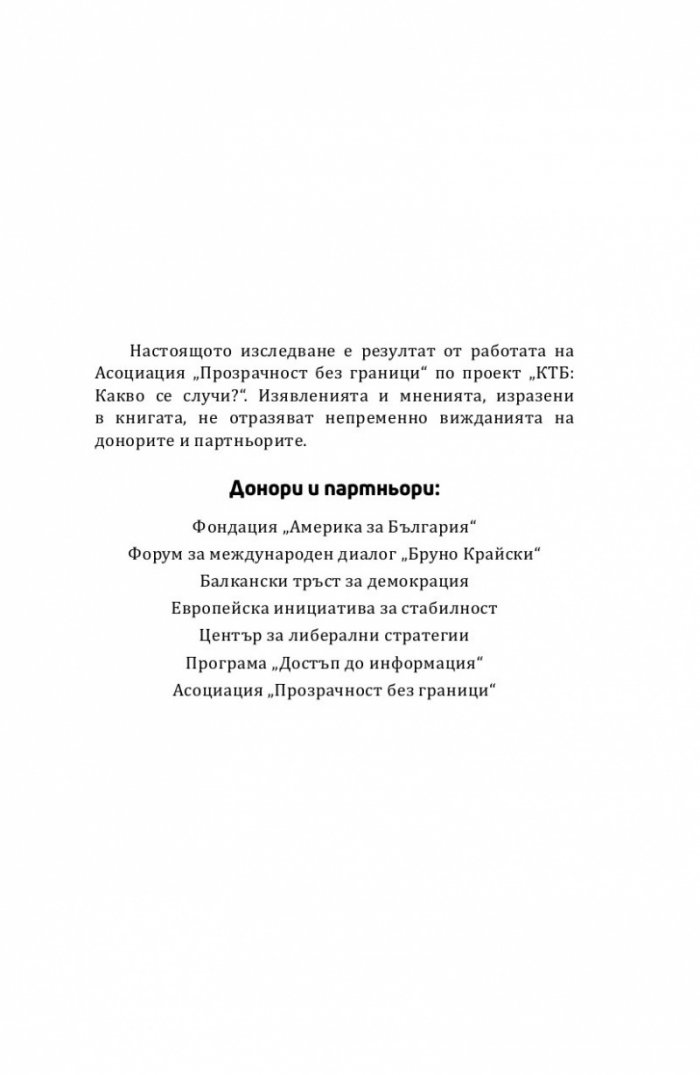 Настоящото изследване е резултат от работата на Асоциация „Прозрачност без граници“ по проект „КТБ: Какво се случи?“. Изявленията и мненията, изразени в книгата, не отразяват непременно вижданията на донорите и партньорите.

Донори и партньори:

Фондация „Америка за България“
Форум за международен диалог „Бруно Крайски“
Балкански тръст за демокрация
Европейска инициатива за стабилност
Център за либерални стратегии
Програма „Достъп до информация“
Асоциация „Прозрачност без граници“